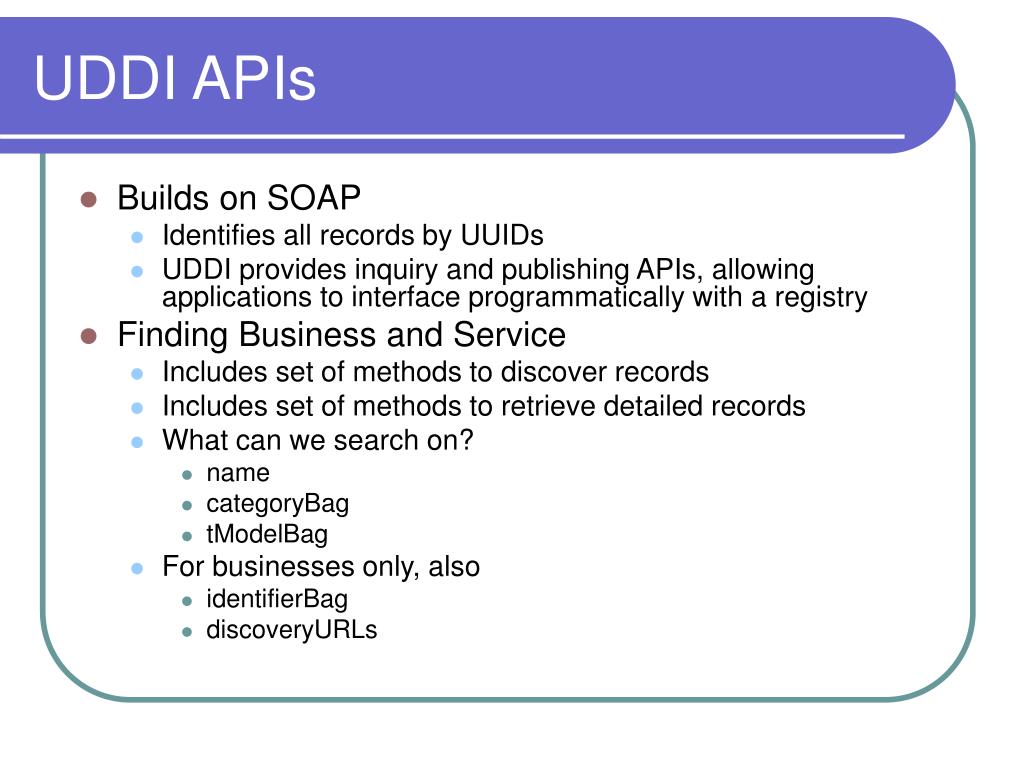 UDDI APIs

- Builds on SOAP
  - Identifies all records by UUIDs
  - UDDI provides inquiry and publishing APIs, allowing applications to interface programmatically with a registry
- Finding Business and Service
  - Includes set of methods to discover records
  - Includes set of methods to retrieve detailed records
  - What can we search on?
    - name
    - categoryBag
    - tModelBag
  - For businesses only, also
    - identifierBag
    - discoveryURLs